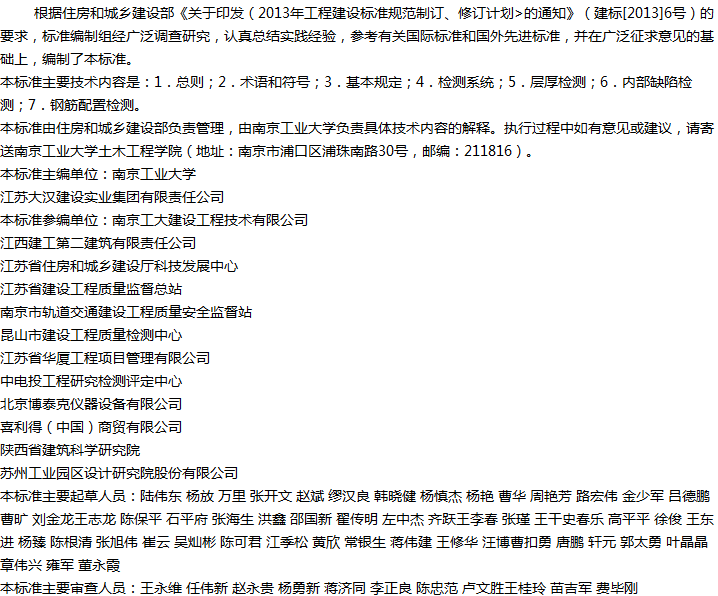 根据住房和城乡建设部《关于印发（2013年工程建设标准规范制订、修订计划>的通知》（建标[2013]6号）的要求，标准编制组经广泛调查研究，认真总结实践经验，参考有关国际标准和国外先进标准，并在广泛征求意见的基础上，编制了本标准。

本标准主要技术内容是：1．总则；2．术语和符号；3．基本规定；4．检测系统；5．层厚检测；6．内部缺陷检测；7．钢筋配置检测。

本标准由住房和城乡建设部负责管理，由南京工业大学负责具体技术内容的解释。执行过程中如有意见或建议，请寄送南京工业大学土木工程学院（地址：南京市浦口区浦珠南路30号，邮编：211816）。

本标准主编单位：南京工业大学

江苏大汉建设实业集团有限责任公司

本标准参编单位：南京工大建设工程技术有限公司

江西建工第二建筑有限责任公司

江苏省住房和城乡建设厅科技发展中心

江苏省建设工程质量监督总站

南京市轨道交通建设工程质量安全监督站

昆山市建设工程质量检测中心

江苏省华厦工程项目管理有限公司

中电投工程研究检测评定中心

北京博泰克仪器设备有限公司

喜利得（中国）商贸有限公司

陕西省建筑科学研究院

苏州工业园区设计研究院股份有限公司

本标准主要起草人员：陆伟东 杨放 万里 张开文 赵斌 缪汉良 韩晓健 杨慎杰 杨艳 曹华 周艳芳 路宏伟 金少军 吕德鹏 曹旷 刘金龙王志龙 陈保平 石平府 张海生 洪鑫 邵国新 翟传明 左中杰 齐跃王李春 张瑾 王干史春乐 高平平 徐俊 王东进 杨臻 陈根清 张旭伟 崔云 吴灿彬 陈可君 江季松 黄欣 常银生 蒋伟建 王修华 汪博曹扣勇 唐鹏 轩元 郭太勇 叶晶晶 章伟兴 雍军 董永霞

本标准主要审查人员：王永维 任伟新 赵永贵 杨勇新 蒋济同 李正良 陈忠范 卢文胜王桂玲 苗吉军 费毕刚